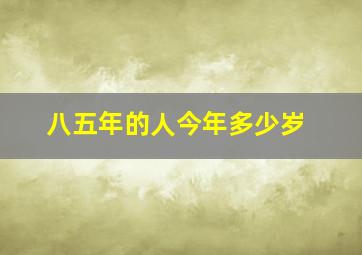 八五年的人今年多少岁